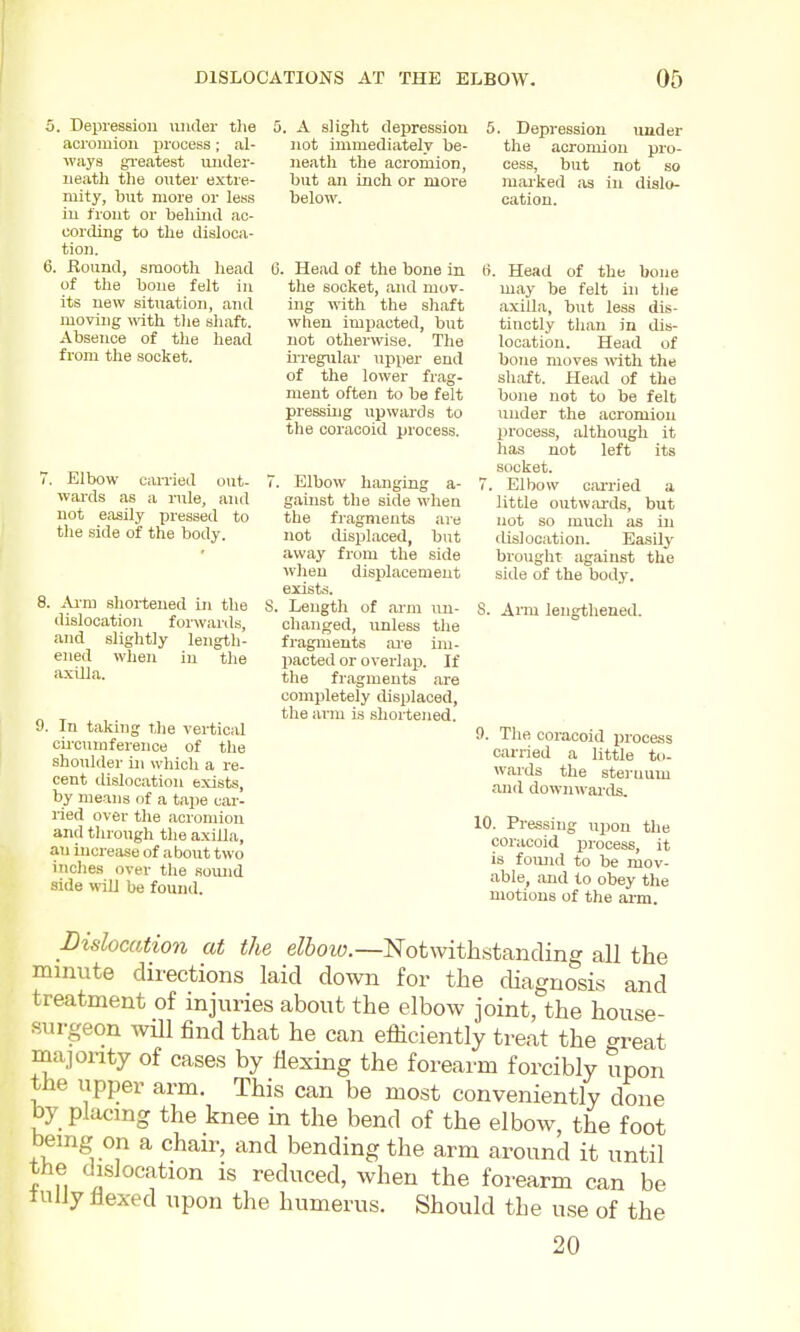 DISLOCATIONS AT THE ELBOW. 05

5. Depression under the acromion process; always greatest underneath the outer extremity, but more or less in front or behind according to the dislocation.

6. Round, smooth head of the bone felt in its new situation, and moving with the shaft. Absence of the head from the socket.

7. Elbow carried outwards as a rule, and not easily pressed to the side of the body.

8. Arm shortened in the dislocation forwards, and slightly lengthened when in the axilla.

9. In taking the vertical circumference of the shoulder in which a recent dislocation exists, by means of a tape carried over the acromion and through the axilla, an increase of about two inches over the sound side will be found.

5. A slight depression not immediately beneath the acromion, but an inch or more below.

6. Head of the bone in the socket, and moving with the shaft when impacted, but not otherwise. The irregular upper end of the lower fragment often to be felt pressing upwards to the coracoid process.

7. Elbow hanging against the side when the fragments are not displaced, but away from the side when displacement exists.

8. Length of arm unchanged, unless the fragments are impacted or overlap. If the fragments are completely displaced, the arm is shortened.

5. Depression under the acromion process, but not so marked as in dislocation.

6. Head of the bone may be felt in the axilla, but less distinctly than in dislocation. Head of bone moves with the shaft. Head of the bone not to be felt under the acromion process, although it has not left its socket.

7. Elbow carried a little outwards, but not so much as in dislocation. Easily brought against the side of the body.

8. Arm lengthened.

9. The coracoid process carried a little towards the sternum and downwards.

10. Pressing upon the coracoid process, it is found to be movable, and to obey the motions of the arm.

Dislocation at the elbow.—Notwithstanding all the minute directions laid down for the diagnosis and treatment of injuries about the elbow joint, the house-surgeon will find that he can efficiently treat the great majority of cases by flexing the forearm forcibly upon the upper arm. This can be most conveniently done by placing the knee in the bend of the elbow, the foot being on a chair, and bending the arm around it until the dislocation is reduced, when the forearm can be fully flexed upon the humerus. Should the use of the

20